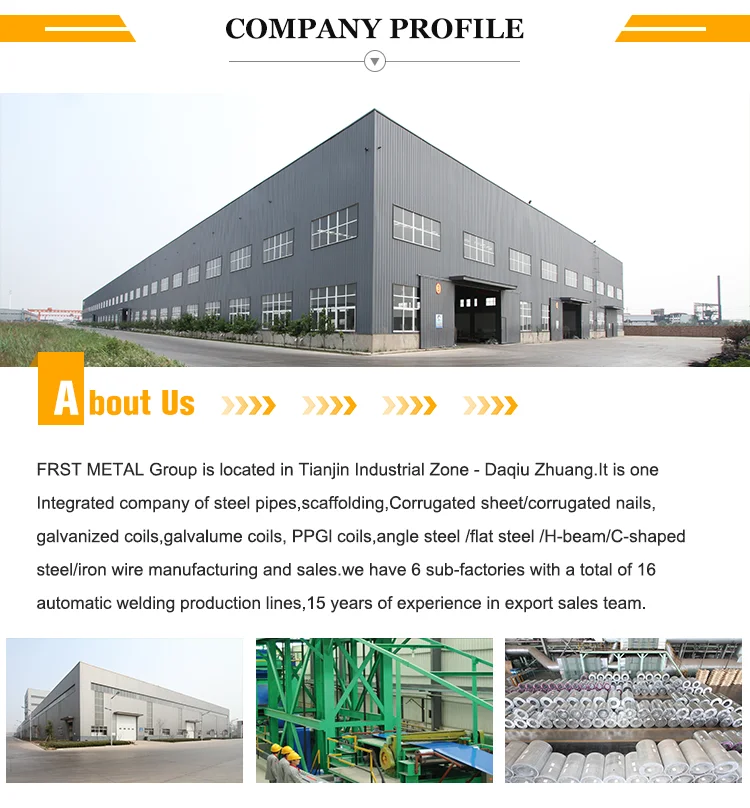 COMPANY PROFILE

About Us

FRST METAL Group is located in Tianjin Industrial Zone - Daqiu Zhuang.It is one Integrated company of steel pipes,scaffolding,Corrugated sheet/corrugated nails, galvanized coils,galvalume coils, PPGI coils,angle steel /flat steel /H-beam/C-shaped steel/iron wire manufacturing and sales.we have 6 sub-factories with a total of 16 automatic welding production lines,15 years of experience in export sales team.